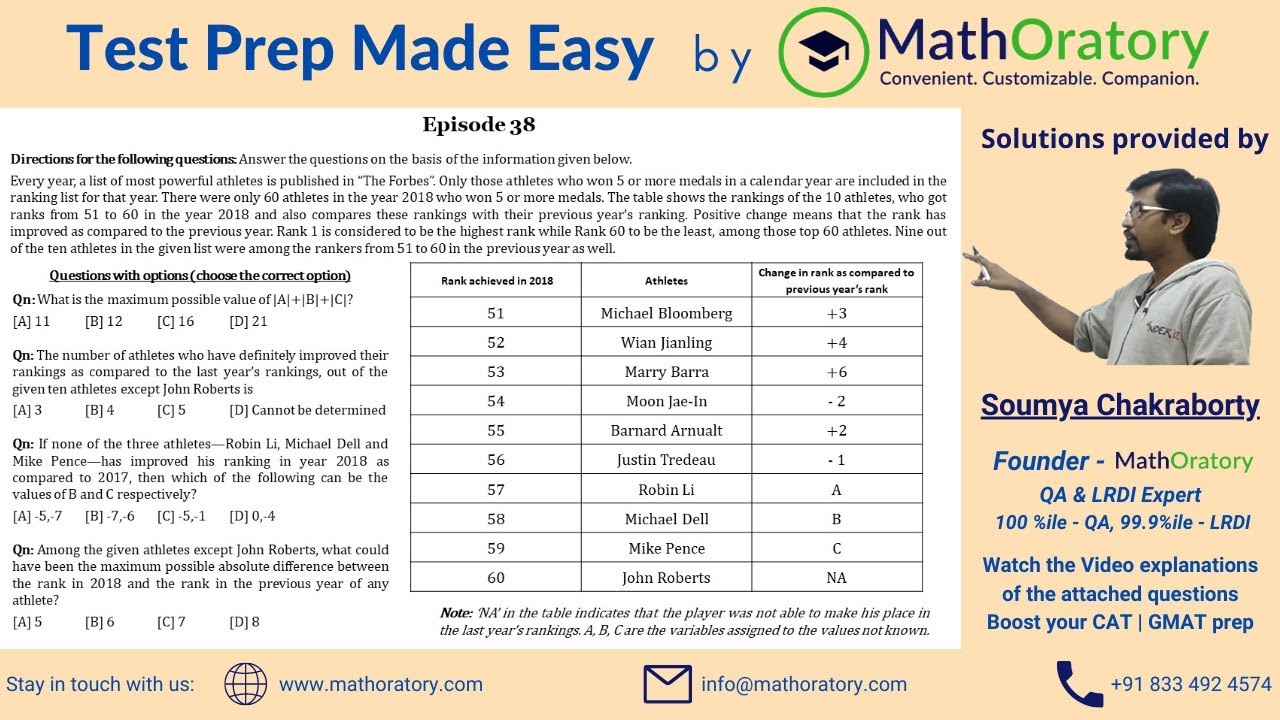 Test Prep Made Easy by MathOratory
Convenient. Customizable. Companion.

Episode 38

Directions for the following questions: Answer the questions on the basis of the information given below.

Every year, a list of most powerful athletes is published in "The Forbes". Only those athletes who won 5 or more medals in a calendar year are included in the ranking list for that year. There were only 60 athletes in the year 2018 who won 5 or more medals. The table shows the rankings of the 10 athletes, who got ranks from 51 to 60 in the year 2018 and also compares these rankings with their previous year's ranking. Positive change means that the rank has improved as compared to the previous year. Rank 1 is considered to be the highest rank while Rank 60 to be the least, among those top 60 athletes. Nine out of the ten athletes in the given list were among the rankers from 51 to 60 in the previous year as well.

Questions with options (choose the correct option)

Qn: What is the maximum possible value of $|A|+|B|+|C|$?
[A] 11 [B] 12 [C] 16 [D] 21

Qn: The number of athletes who have definitely improved their rankings as compared to the last year's rankings, out of the given ten athletes except John Roberts is
[A] 3 [B] 4 [C] 5 [D] Cannot be determined

Qn: If none of the three athletes—Robin Li, Michael Dell and Mike Pence—has improved his ranking in year 2018 as compared to 2017, then which of the following can be the values of B and C respectively?
[A] -5,-7 [B] -7,-6 [C] -5,-1 [D] 0,-4

Qn: Among the given athletes except John Roberts, what could have been the maximum possible absolute difference between the rank in 2018 and the rank in the previous year of any athlete?
[A] 5 [B] 6 [C] 7 [D] 8

| Rank achieved in 2018 | Athletes | Change in rank as compared to previous year's rank |
|---|---|---|
| 51 | Michael Bloomberg | +3 |
| 52 | Wian Jianling | +4 |
| 53 | Marry Barra | +6 |
| 54 | Moon Jae-In | - 2 |
| 55 | Barnard Arnualt | +2 |
| 56 | Justin Tredeau | - 1 |
| 57 | Robin Li | A |
| 58 | Michael Dell | B |
| 59 | Mike Pence | C |
| 60 | John Roberts | NA |

Note: 'NA' in the table indicates that the player was not able to make his place in the last year's rankings. A, B, C are the variables assigned to the values not known.

Solutions provided by

Soumya Chakraborty

Founder - MathOratory
QA & LRDI Expert
100 %ile - QA, 99.9%ile - LRDI

Watch the Video explanations of the attached questions
Boost your CAT | GMAT prep

Stay in touch with us: www.mathoratory.com info@mathoratory.com +91 833 492 4574